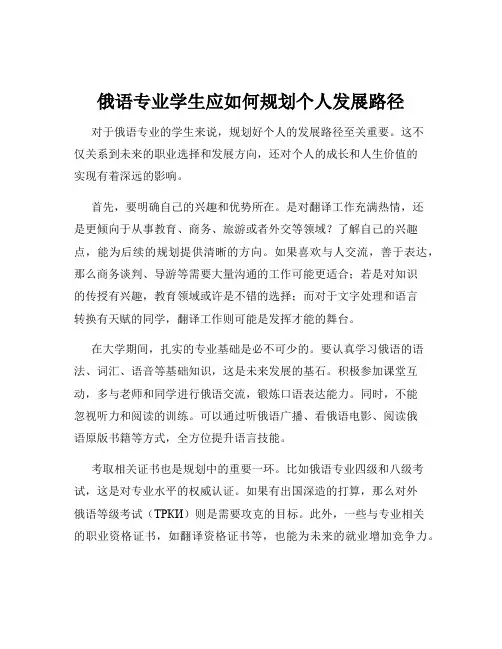 俄语专业学生应如何规划个人发展路径

对于俄语专业的学生来说，规划好个人的发展路径至关重要。这不仅关系到未来的职业选择和发展方向，还对个人的成长和人生价值的实现有着深远的影响。

首先，要明确自己的兴趣和优势所在。是对翻译工作充满热情，还是更倾向于从事教育、商务、旅游或者外交等领域？了解自己的兴趣点，能为后续的规划提供清晰的方向。如果喜欢与人交流，善于表达，那么商务谈判、导游等需要大量沟通的工作可能更适合；若是对知识的传授有兴趣，教育领域或许是不错的选择；而对于文字处理和语言转换有天赋的同学，翻译工作则可能是发挥才能的舞台。

在大学期间，扎实的专业基础是必不可少的。要认真学习俄语的语法、词汇、语音等基础知识，这是未来发展的基石。积极参加课堂互动，多与老师和同学进行俄语交流，锻炼口语表达能力。同时，不能忽视听力和阅读的训练。可以通过听俄语广播、看俄语电影、阅读俄语原版书籍等方式，全方位提升语言技能。

考取相关证书也是规划中的重要一环。比如俄语专业四级和八级考试，这是对专业水平的权威认证。如果有出国深造的打算，那么对外俄语等级考试（ТРКИ）则是需要攻克的目标。此外，一些与专业相关的职业资格证书，如翻译资格证书等，也能为未来的就业增加竞争力。